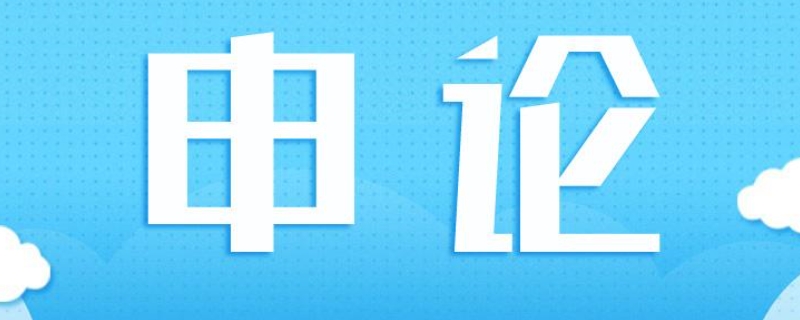 申论